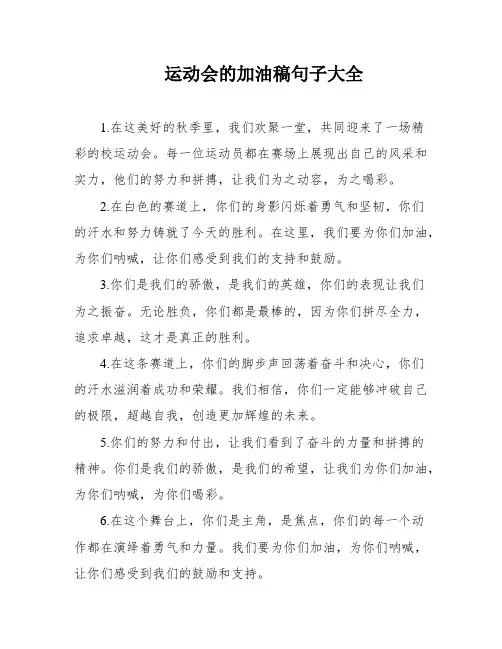 运动会的加油稿句子大全

1.在这美好的秋季里，我们欢聚一堂，共同迎来了一场精彩的校运动会。每一位运动员都在赛场上展现出自己的风采和实力，他们的努力和拼搏，让我们为之动容，为之喝彩。

2.在白色的赛道上，你们的身影闪烁着勇气和坚韧，你们的汗水和努力铸就了今天的胜利。在这里，我们要为你们加油，为你们呐喊，让你们感受到我们的支持和鼓励。

3.你们是我们的骄傲，是我们的英雄，你们的表现让我们为之振奋。无论胜负，你们都是最棒的，因为你们拼尽全力，追求卓越，这才是真正的胜利。

4.在这条赛道上，你们的脚步声回荡着奋斗和决心，你们的汗水滋润着成功和荣耀。我们相信，你们一定能够冲破自己的极限，超越自我，创造更加辉煌的未来。

5.你们的努力和付出，让我们看到了奋斗的力量和拼搏的精神。你们是我们的骄傲，是我们的希望，让我们为你们加油，为你们呐喊，为你们喝彩。

6.在这个舞台上，你们是主角，是焦点，你们的每一个动作都在演绎着勇气和力量。我们要为你们加油，为你们呐喊，让你们感受到我们的鼓励和支持。